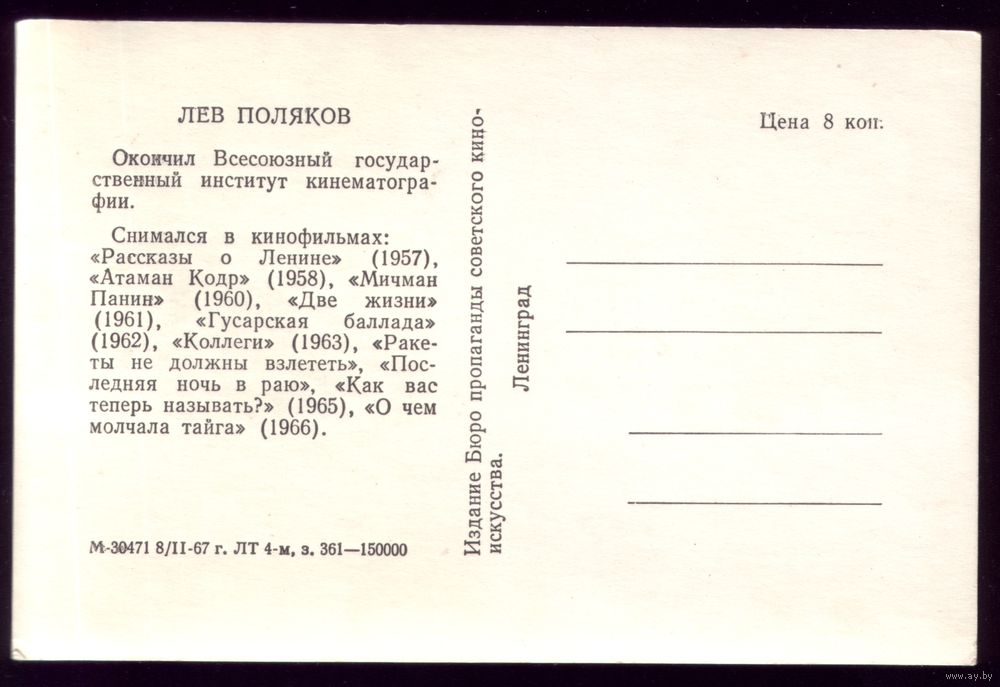 ЛЕВ ПОЛЯКОВ

Окончил Всесоюзный государственный институт кинематографии.

Снимался в кинофильмах: «Рассказы о Ленине» (1957), «Атаман Кодр» (1958), «Мичман Панин» (1960), «Две жизни» (1961), «Гусарская баллада» (1962), «Коллеги» (1963), «Ракеты не должны взлететь», «Последняя ночь в раю», «Как вас теперь называть?» (1965), «О чем молчала тайга» (1966).

М-30471 8/II-67 г. ЛТ 4-м, з. 361—150000

Издание Бюро пропаганды советского киноискусства.

Ленинград

Цена 8 коп.

www.ay.by